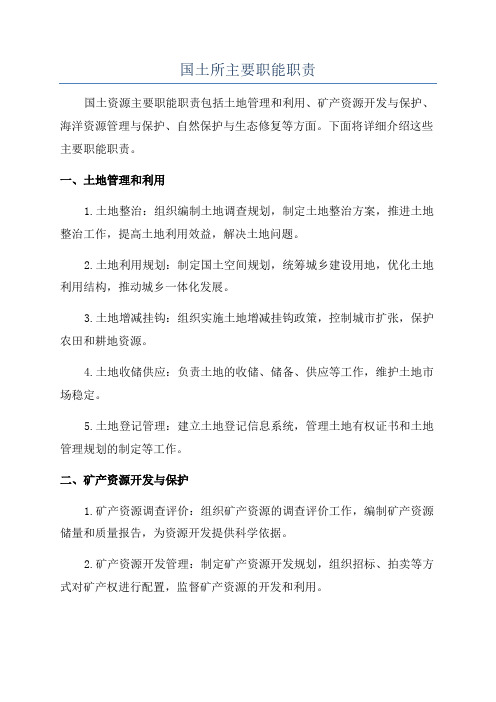 国土所主要职能职责

国土资源主要职能职责包括土地管理和利用、矿产资源开发与保护、海洋资源管理与保护、自然保护与生态修复等方面。下面将详细介绍这些主要职能职责。

一、土地管理和利用

1.土地整治：组织编制土地调查规划，制定土地整治方案，推进土地整治工作，提高土地利用效益，解决土地问题。

2.土地利用规划：制定国土空间规划，统筹城乡建设用地，优化土地利用结构，推动城乡一体化发展。

3.土地增减挂钩：组织实施土地增减挂钩政策，控制城市扩张，保护农田和耕地资源。

4.土地收储供应：负责土地的收储、储备、供应等工作，维护土地市场稳定。

5.土地登记管理：建立土地登记信息系统，管理土地有权证书和土地管理规划的制定等工作。

二、矿产资源开发与保护

1.矿产资源调查评价：组织矿产资源的调查评价工作，编制矿产资源储量和质量报告，为资源开发提供科学依据。

2.矿产资源开发管理：制定矿产资源开发规划，组织招标、拍卖等方式对矿产权进行配置，监督矿产资源的开发和利用。